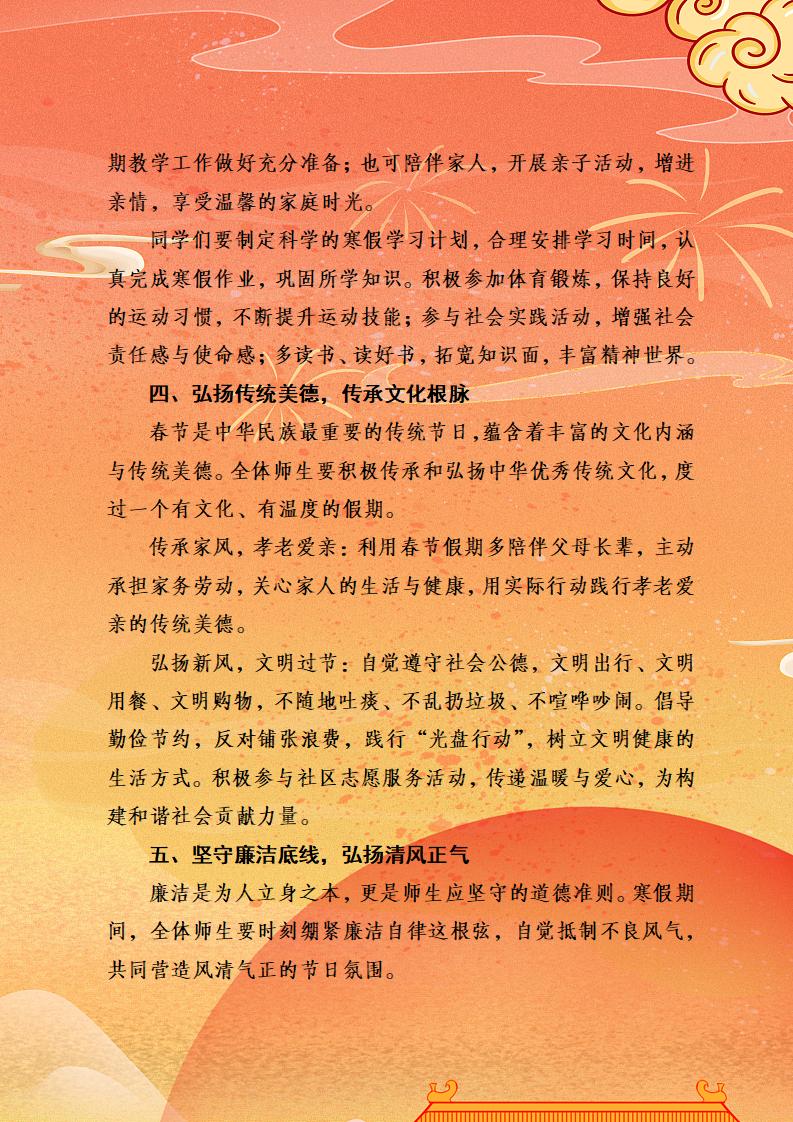 期教学工作做好充分准备；也可陪伴家人，开展亲子活动，增进亲情，享受温馨的家庭时光。

同学们要制定科学的寒假学习计划，合理安排学习时间，认真完成寒假作业，巩固所学知识。积极参加体育锻炼，保持良好的运动习惯，不断提升运动技能；参与社会实践活动，增强社会责任感与使命感；多读书、读好书，拓宽知识面，丰富精神世界。

四、弘扬传统美德，传承文化根脉

春节是中华民族最重要的传统节日，蕴含着丰富的文化内涵与传统美德。全体师生要积极传承和弘扬中华优秀传统文化，度过一个有文化、有温度的假期。

传承家风，孝老爱亲：利用春节假期多陪伴父母长辈，主动承担家务劳动，关心家人的生活与健康，用实际行动践行孝老爱亲的传统美德。

弘扬新风，文明过节：自觉遵守社会公德，文明出行、文明用餐、文明购物，不随地吐痰、不乱扔垃圾、不喧哗吵闹。倡导勤俭节约，反对铺张浪费，践行“光盘行动”，树立文明健康的生活方式。积极参与社区志愿服务活动，传递温暖与爱心，为构建和谐社会贡献力量。

五、坚守廉洁底线，弘扬清风正气

廉洁是为人立身之本，更是师生应坚守的道德准则。寒假期间，全体师生要时刻绷紧廉洁自律这根弦，自觉抵制不良风气，共同营造风清气正的节日氛围。